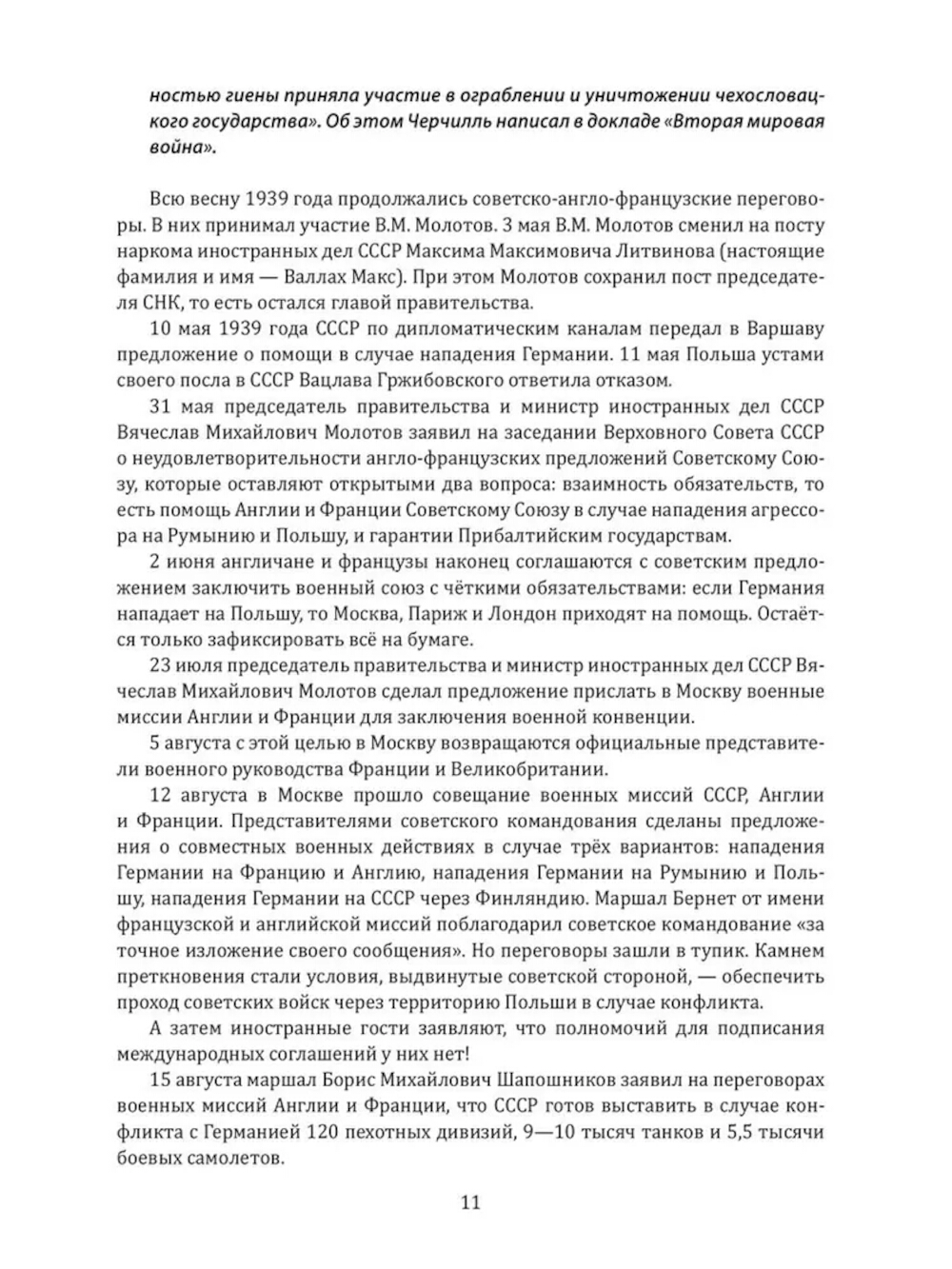 ностью гиены приняла участие в ограблении и уничтожении чехословацкого государства». Об этом Черчилль написал в докладе «Вторая мировая война».

Всю весну 1939 года продолжались советско-англо-французские переговоры. В них принимал участие В.М. Молотов. 3 мая В.М. Молотов сменил на посту наркома иностранных дел СССР Максима Максимовича Литвинова (настоящие фамилия и имя — Валлах Макс). При этом Молотов сохранил пост председателя СНК, то есть остался главой правительства.

10 мая 1939 года СССР по дипломатическим каналам передал в Варшаву предложение о помощи в случае нападения Германии. 11 мая Польша устами своего посла в СССР Вацлава Гржибовского ответила отказом.

31 мая председатель правительства и министр иностранных дел СССР Вячеслав Михайлович Молотов заявил на заседании Верховного Совета СССР о неудовлетворительности англо-французских предложений Советскому Союзу, которые оставляют открытыми два вопроса: взаимность обязательств, то есть помощь Англии и Франции Советскому Союзу в случае нападения агрессора на Румынию и Польшу, и гарантии Прибалтийским государствам.

2 июня англичане и французы наконец соглашаются с советским предложением заключить военный союз с чёткими обязательствами: если Германия нападает на Польшу, то Москва, Париж и Лондон приходят на помощь. Остаётся только зафиксировать всё на бумаге.

23 июля председатель правительства и министр иностранных дел СССР Вячеслав Михайлович Молотов сделал предложение прислать в Москву военные миссии Англии и Франции для заключения военной конвенции.

5 августа с этой целью в Москву возвращаются официальные представители военного руководства Франции и Великобритании.

12 августа в Москве прошло совещание военных миссий СССР, Англии и Франции. Представителями советского командования сделаны предложения о совместных военных действиях в случае трёх вариантов: нападения Германии на Францию и Англию, нападения Германии на Румынию и Польшу, нападения Германии на СССР через Финляндию. Маршал Бернет от имени французской и английской миссий поблагодарил советское командование «за точное изложение своего сообщения». Но переговоры зашли в тупик. Камнем преткновения стали условия, выдвинутые советской стороной, — обеспечить проход советских войск через территорию Польши в случае конфликта.

А затем иностранные гости заявляют, что полномочий для подписания международных соглашений у них нет!

15 августа маршал Борис Михайлович Шапошников заявил на переговорах военных миссий Англии и Франции, что СССР готов выставить в случае конфликта с Германией 120 пехотных дивизий, 9—10 тысяч танков и 5,5 тысячи боевых самолетов.

11